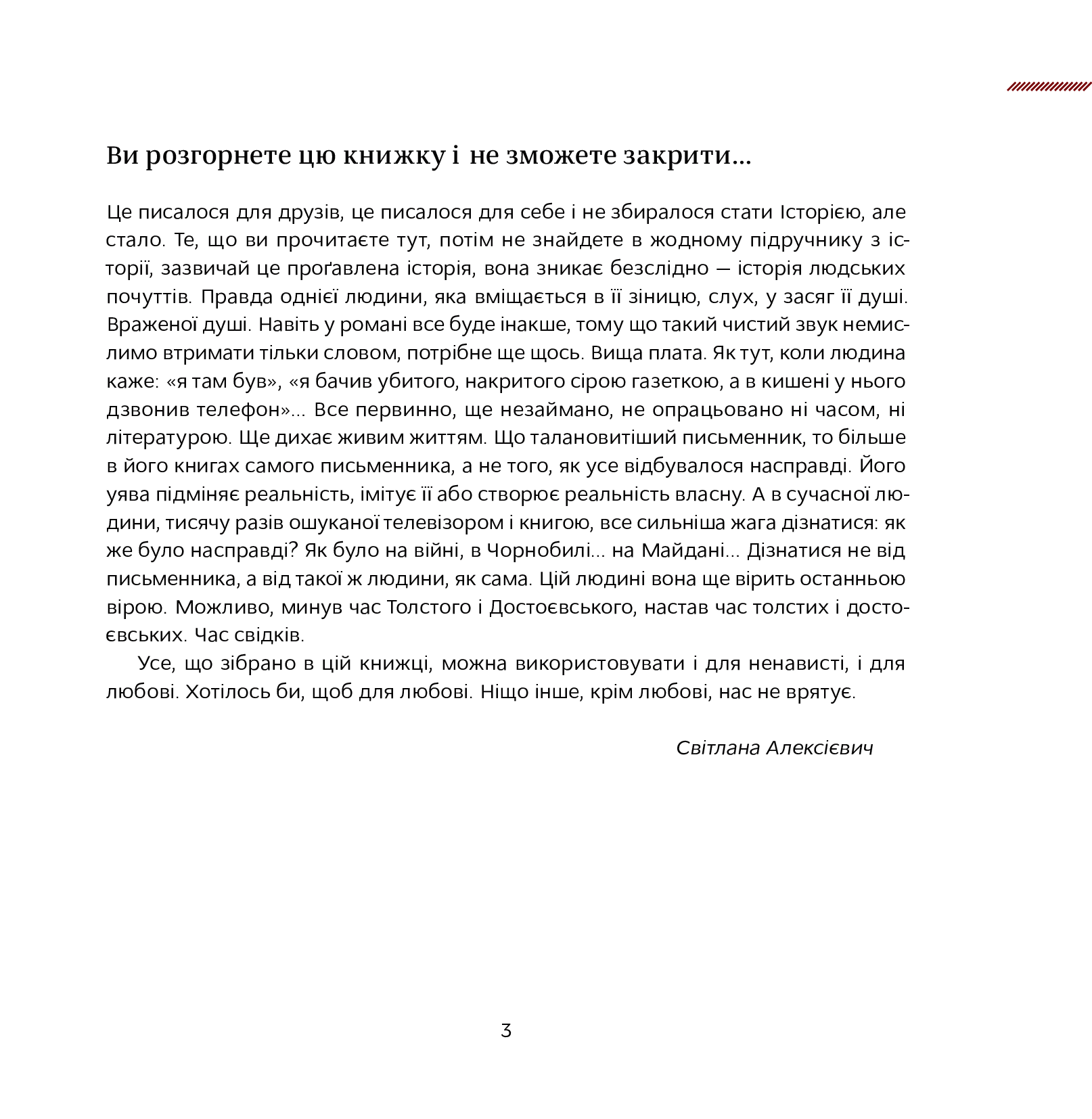 Ви розгорнете цю книжку і не зможете закрити...

Це писалося для друзів, це писалося для себе і не збиралося стати Історією, але стало. Те, що ви прочитаєте тут, потім не знайдете в жодному підручнику з історії, зазвичай це проґавлена історія, вона зникає безслідно — історія людських почуттів. Правда однієї людини, яка вміщається в її зіницю, слух, у засяг її душі. Враженої душі. Навіть у романі все буде інакше, тому що такий чистий звук немислимо втримати тільки словом, потрібне ще щось. Вища плата. Як тут, коли людина каже: «я там був», «я бачив убитого, накритого сірою газеткою, а в кишені у нього дзвонив телефон»... Все первинно, ще незаймано, не опрацьовано ні часом, ні літературою. Ще дихає живим життям. Що талановитіший письменник, то більше в його книгах самого письменника, а не того, як усе відбувалося насправді. Його уява підміняє реальність, імітує її або створює реальність власну. А в сучасної людини, тисячу разів ошуканої телевізором і книгою, все сильніша жага дізнатися: як же було насправді? Як було на війні, в Чорнобилі... на Майдані... Дізнатися не від письменника, а від такої ж людини, як сама. Цій людині вона ще вірить останньою вірою. Можливо, минув час Толстого і Достоєвського, настав час толстих і достоєвських. Час свідків.

Усе, що зібрано в цій книжці, можна використовувати і для ненависті, і для любові. Хотілось би, щоб для любові. Ніщо інше, крім любові, нас не врятує.

Світлана Алексієвич

3